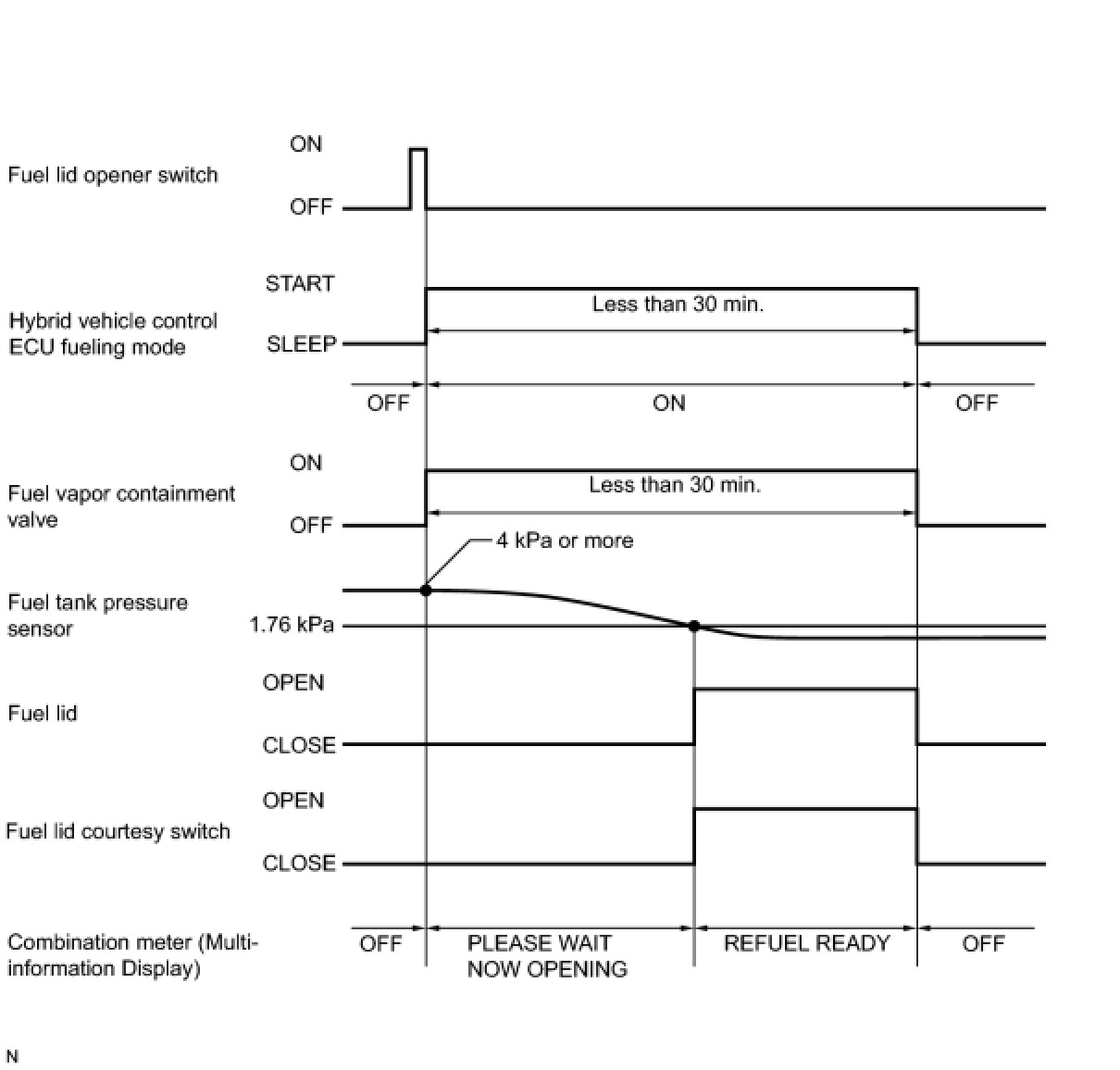 Fuel lid opener switch
ON
OFF

Hybrid vehicle control ECU fueling mode
START
SLEEP
Less than 30 min.
OFF
ON
OFF

Fuel vapor containment valve
ON
OFF
Less than 30 min.
4 kPa or more

Fuel tank pressure sensor
1.76 kPa

Fuel lid
OPEN
CLOSE

Fuel lid courtesy switch
OPEN
CLOSE

Combination meter (Multi-information Display)
OFF
PLEASE WAIT NOW OPENING
REFUEL READY
OFF

N